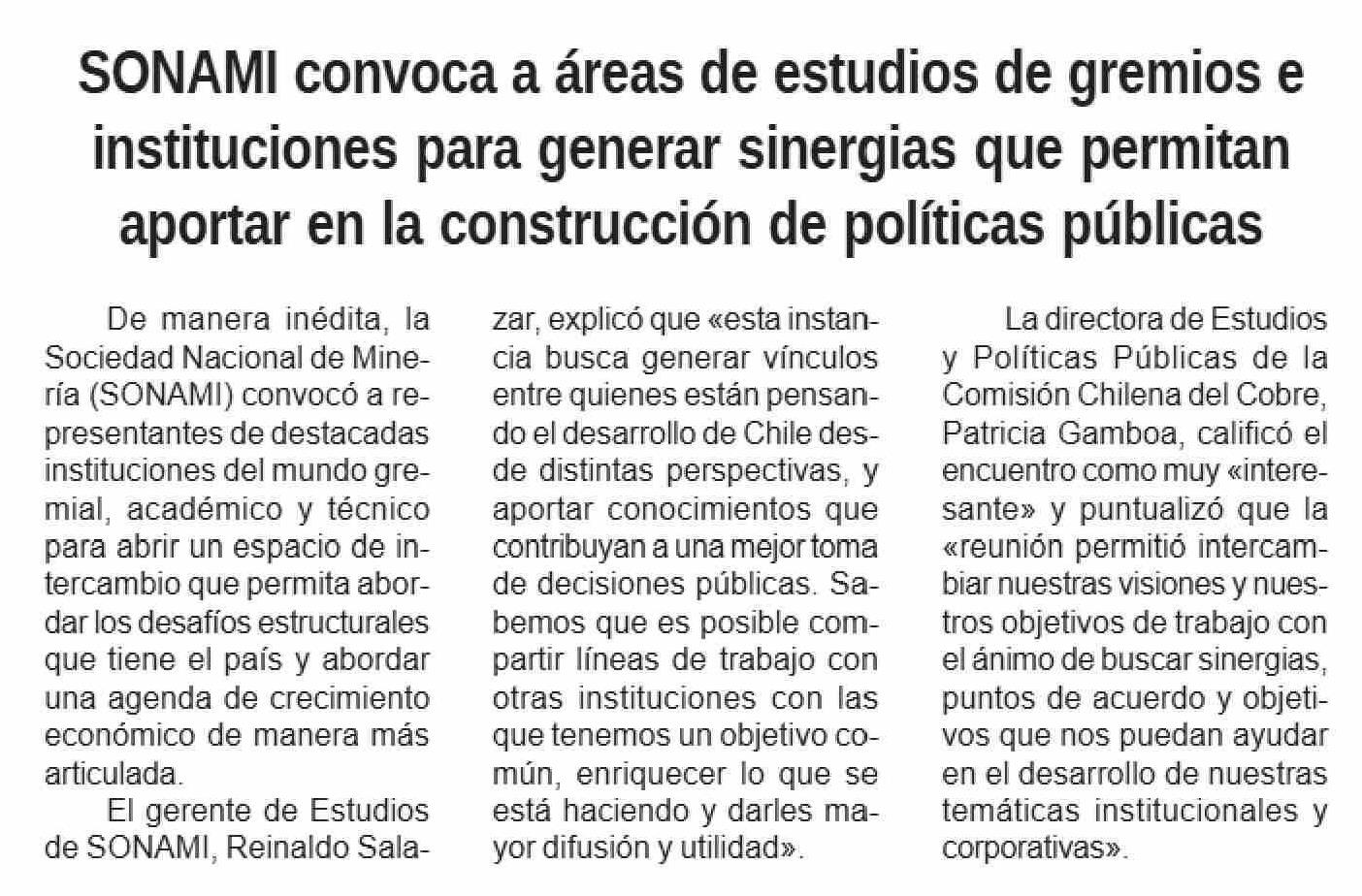 SONAMI convoca a áreas de estudios de gremios e instituciones para generar sinergias que permitan aportar en la construcción de políticas públicas

De manera inédita, la Sociedad Nacional de Minería (SONAMI) convocó a representantes de destacadas instituciones del mundo gremial, académico y técnico para abrir un espacio de intercambio que permita abordar los desafíos estructurales que tiene el país y abordar una agenda de crecimiento económico de manera más articulada.

El gerente de Estudios de SONAMI, Reinaldo Salazar, explicó que «esta instancia busca generar vínculos entre quienes están pensando el desarrollo de Chile desde distintas perspectivas, y aportar conocimientos que contribuyan a una mejor toma de decisiones públicas. Sabemos que es posible compartir líneas de trabajo con otras instituciones con las que tenemos un objetivo común, enriquecer lo que se está haciendo y darles mayor difusión y utilidad».

La directora de Estudios y Políticas Públicas de la Comisión Chilena del Cobre, Patricia Gamboa, calificó el encuentro como muy «interesante» y puntualizó que la «reunión permitió intercambiar nuestras visiones y nuestros objetivos de trabajo con el ánimo de buscar sinergias, puntos de acuerdo y objetivos que nos puedan ayudar en el desarrollo de nuestras temáticas institucionales y corporativas».